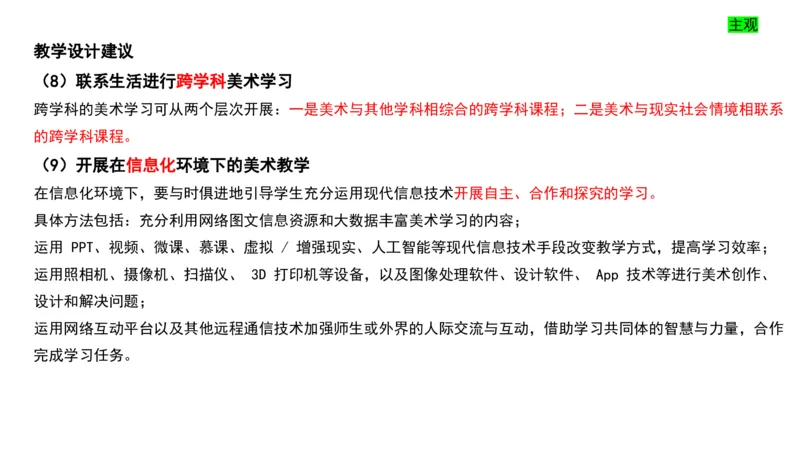 主观

教学设计建议

（8）联系生活进行跨学科美术学习

跨学科的美术学习可从两个层次开展：一是美术与其他学科相综合的跨学科课程；二是美术与现实社会情境相联系的跨学科课程。

（9）开展在信息化环境下的美术教学

在信息化环境下，要与时俱进地引导学生充分运用现代信息技术开展自主、合作和探究的学习。

具体方法包括：充分利用网络图文信息资源和大数据丰富美术学习的内容；

运用 PPT、视频、微课、慕课、虚拟 / 增强现实、人工智能等现代信息技术手段改变教学方式，提高学习效率；

运用照相机、摄像机、扫描仪、 3D 打印机等设备，以及图像处理软件、设计软件、 App 技术等进行美术创作、设计和解决问题；

运用网络互动平台以及其他远程通信技术加强师生或外界的人际交流与互动，借助学习共同体的智慧与力量，合作完成学习任务。